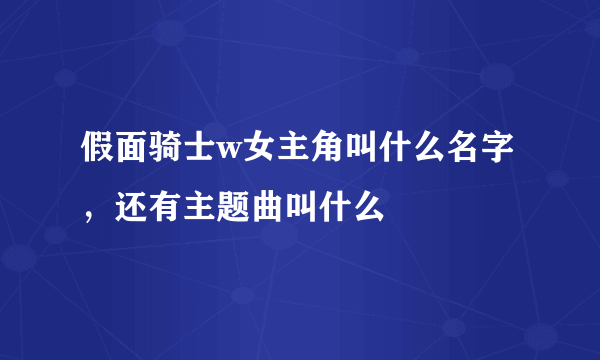 假面骑士w女主角叫什么名字，还有主题曲叫什么